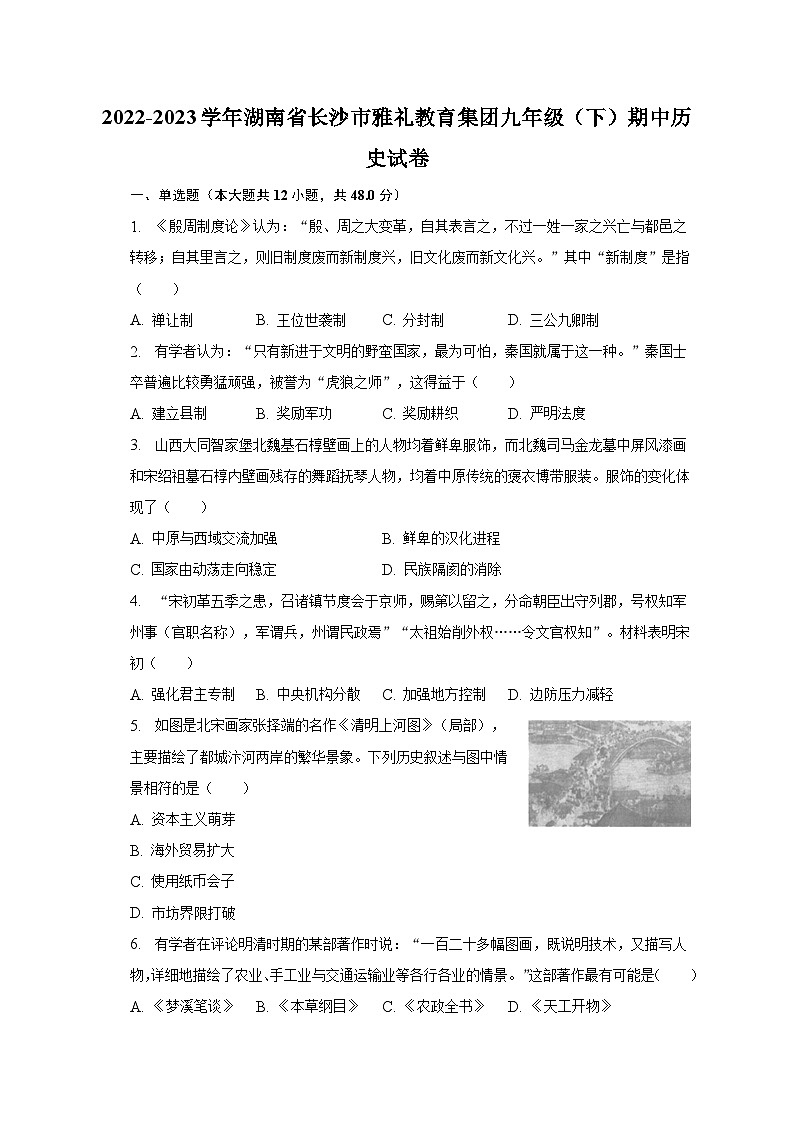 2022-2023学年湖南省长沙市雅礼教育集团九年级（下）期中历史试卷

一、单选题（本大题共12小题，共48.0分）

1. 《殷周制度论》认为：“殷、周之大变革，自其表言之，不过一姓一家之兴亡与都邑之转移；自其里言之，则旧制度废而新制度兴，旧文化废而新文化兴。”其中“新制度”是指（　　）

A. 禅让制　　B. 王位世袭制　　C. 分封制　　D. 三公九卿制

2. 有学者认为：“只有新进于文明的野蛮国家，最为可怕，秦国就属于这一种。”秦国士卒普遍比较勇猛顽强，被誉为“虎狼之师”，这得益于（　　）

A. 建立县制　　B. 奖励军功　　C. 奖励耕织　　D. 严明法度

3. 山西大同智家堡北魏墓石椁壁画上的人物均着鲜卑服饰，而北魏司马金龙墓中屏风漆画和宋绍祖墓石椁内壁画残存的舞蹈抚琴人物，均着中原传统的褒衣博带服装。服饰的变化体现了（　　）

A. 中原与西域交流加强　　B. 鲜卑的汉化进程

C. 国家由动荡走向稳定　　D. 民族隔阂的消除

4. “宋初革五季之患，召诸镇节度会于京师，赐第以留之，分命朝臣出守列郡，号权知军州事（官职名称），军谓兵，州谓民政焉”“太祖始削外权……令文官权知”。材料表明宋初（　　）

A. 强化君主专制　　B. 中央机构分散　　C. 加强地方控制　　D. 边防压力减轻

5. 如图是北宋画家张择端的名作《清明上河图》（局部），主要描绘了都城汴河两岸的繁华景象。下列历史叙述与图中情景相符的是（　　）

A. 资本主义萌芽

B. 海外贸易扩大

C. 使用纸币会子

D. 市坊界限打破

6. 有学者在评论明清时期的某部著作时说：“一百二十多幅图画，既说明技术，又描写人物，详细地描绘了农业、手工业与交通运输业等各行各业的情景。”这部著作最有可能是(　　)

A. 《梦溪笔谈》　　B. 《本草纲目》　　C. 《农政全书》　　D. 《天工开物》